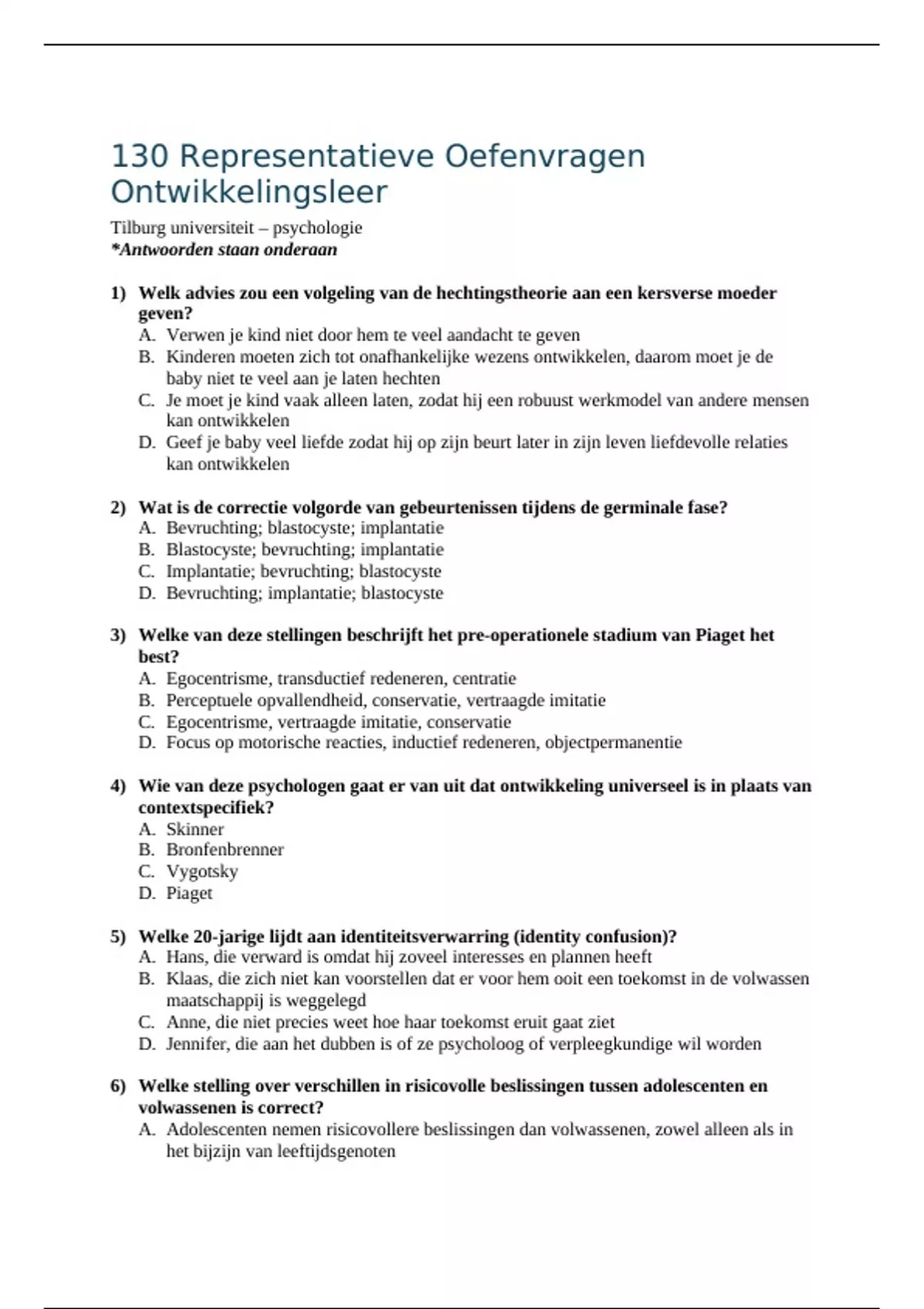 130 Representatieve Oefenvragen Ontwikkelingsleer

Tilburg universiteit – psychologie
*Antwoorden staan onderaan

1) Welk advies zou een volgeling van de hechtingstheorie aan een kersverse moeder geven?
A. Verwen je kind niet door hem te veel aandacht te geven
B. Kinderen moeten zich tot onafhankelijke wezens ontwikkelen, daarom moet je de baby niet te veel aan je laten hechten
C. Je moet je kind vaak alleen laten, zodat hij een robuust werkmodel van andere mensen kan ontwikkelen
D. Geef je baby veel liefde zodat hij op zijn beurt later in zijn leven liefdevolle relaties kan ontwikkelen

2) Wat is de correctie volgorde van gebeurtenissen tijdens de germinale fase?
A. Bevruchting; blastocyste; implantatie
B. Blastocyste; bevruchting; implantatie
C. Implantatie; bevruchting; blastocyste
D. Bevruchting; implantatie; blastocyste

3) Welke van deze stellingen beschrijft het pre-operationele stadium van Piaget het best?
A. Egocentrisme, transductief redeneren, centratie
B. Perceptuele opvallendheid, conservatie, vertraagde imitatie
C. Egocentrisme, vertraagde imitatie, conservatie
D. Focus op motorische reacties, inductief redeneren, objectpermanentie

4) Wie van deze psychologen gaat er van uit dat ontwikkeling universeel is in plaats van contextspecifiek?
A. Skinner
B. Bronfenbrenner
C. Vygotsky
D. Piaget

5) Welke 20-jarige lijdt aan identiteitsverwarring (identity confusion)?
A. Hans, die verward is omdat hij zoveel interesses en plannen heeft
B. Klaas, die zich niet kan voorstellen dat er voor hem ooit een toekomst in de volwassen maatschappij is weggelegd
C. Anne, die niet precies weet hoe haar toekomst eruit gaat ziet
D. Jennifer, die aan het dubben is of ze psycholoog of verpleegkundige wil worden

6) Welke stelling over verschillen in risicovolle beslissingen tussen adolescenten en volwassenen is correct?
A. Adolescenten nemen risicovollere beslissingen dan volwassenen, zowel alleen als in het bijzijn van leeftijdsgenoten